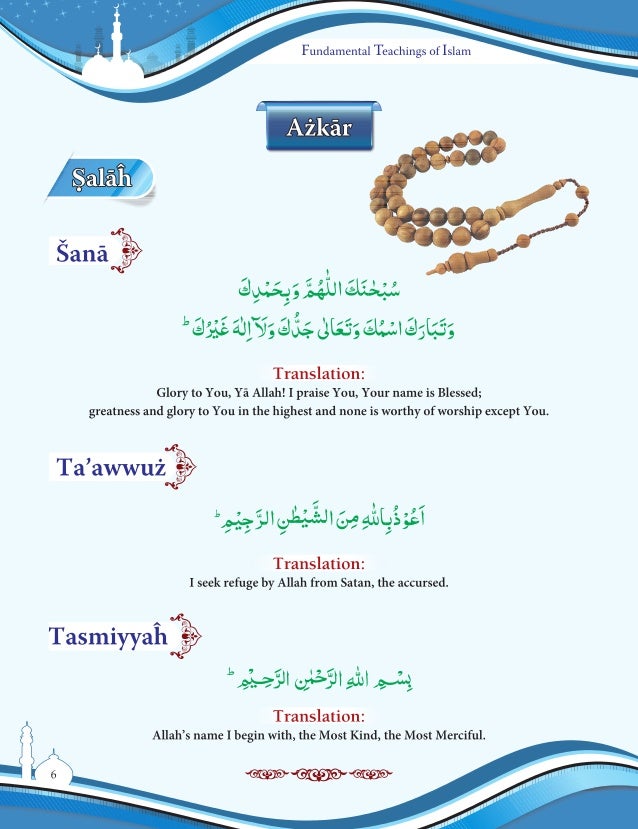 Fundamental Teachings of Islam

Ażkār

Ṣalāĥ

Šanā

سُبْحٰنَكَ اللّٰهُمَّ وَبِحَمْدِكَ
وَتَبَارَكَ اسْمُكَ وَتَعَالٰى جَدُّكَ وَلَآ اِلٰهَ غَيْرُكَ ؕ

Translation:
Glory to You, Yā Allah! I praise You, Your name is Blessed; greatness and glory to You in the highest and none is worthy of worship except You.

Ta'awwuż

اَعُوْذُ بِاللّٰهِ مِنَ الشَّيْطٰنِ الرَّجِيْمِ ؕ

Translation:
I seek refuge by Allah from Satan, the accursed.

Tasmiyyaĥ

بِسْمِ اللّٰهِ الرَّحْمٰنِ الرَّحِيْمِ ؕ

Translation:
Allah's name I begin with, the Most Kind, the Most Merciful.

6